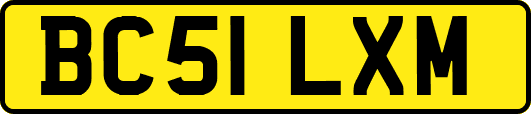 BC51 LXM